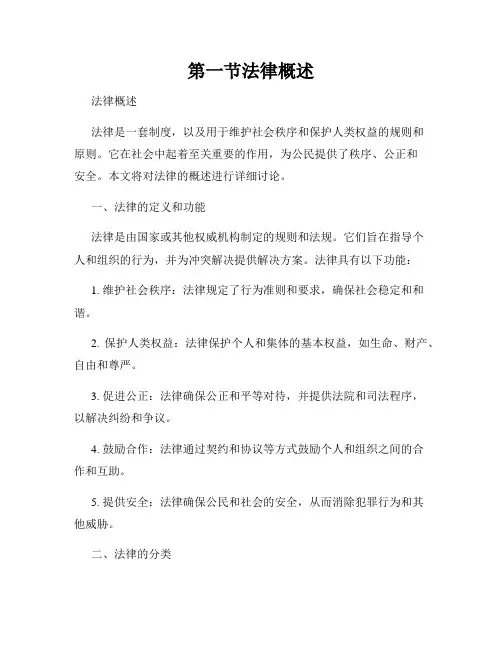 第一节法律概述

法律概述

法律是一套制度，以及用于维护社会秩序和保护人类权益的规则和原则。它在社会中起着至关重要的作用，为公民提供了秩序、公正和安全。本文将对法律的概述进行详细讨论。

一、法律的定义和功能

法律是由国家或其他权威机构制定的规则和法规。它们旨在指导个人和组织的行为，并为冲突解决提供解决方案。法律具有以下功能：

1. 维护社会秩序：法律规定了行为准则和要求，确保社会稳定和和谐。

2. 保护人类权益：法律保护个人和集体的基本权益，如生命、财产、自由和尊严。

3. 促进公正：法律确保公正和平等对待，并提供法院和司法程序，以解决纠纷和争议。

4. 鼓励合作：法律通过契约和协议等方式鼓励个人和组织之间的合作和互助。

5. 提供安全：法律确保公民和社会的安全，从而消除犯罪行为和其他威胁。

二、法律的分类